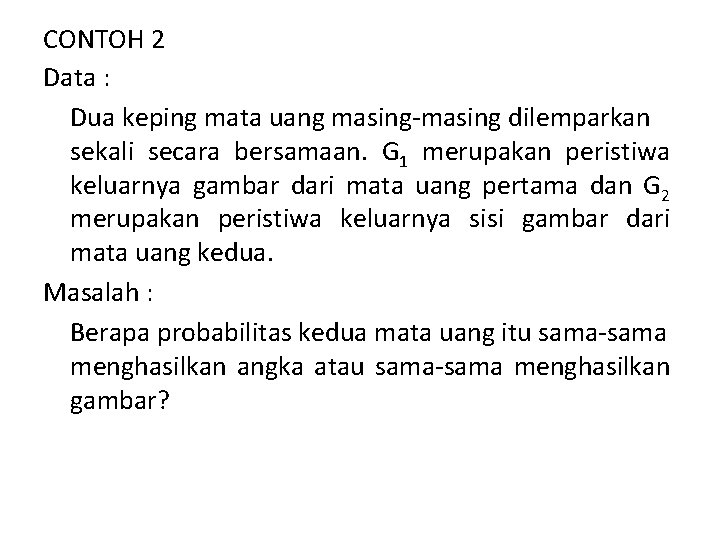 CONTOH 2

Data :

Dua keping mata uang masing-masing dilemparkan sekali secara bersamaan. $G_1$ merupakan peristiwa keluarnya gambar dari mata uang pertama dan $G_2$ merupakan peristiwa keluarnya sisi gambar dari mata uang kedua.

Masalah :

Berapa probabilitas kedua mata uang itu sama-sama menghasilkan angka atau sama-sama menghasilkan gambar?